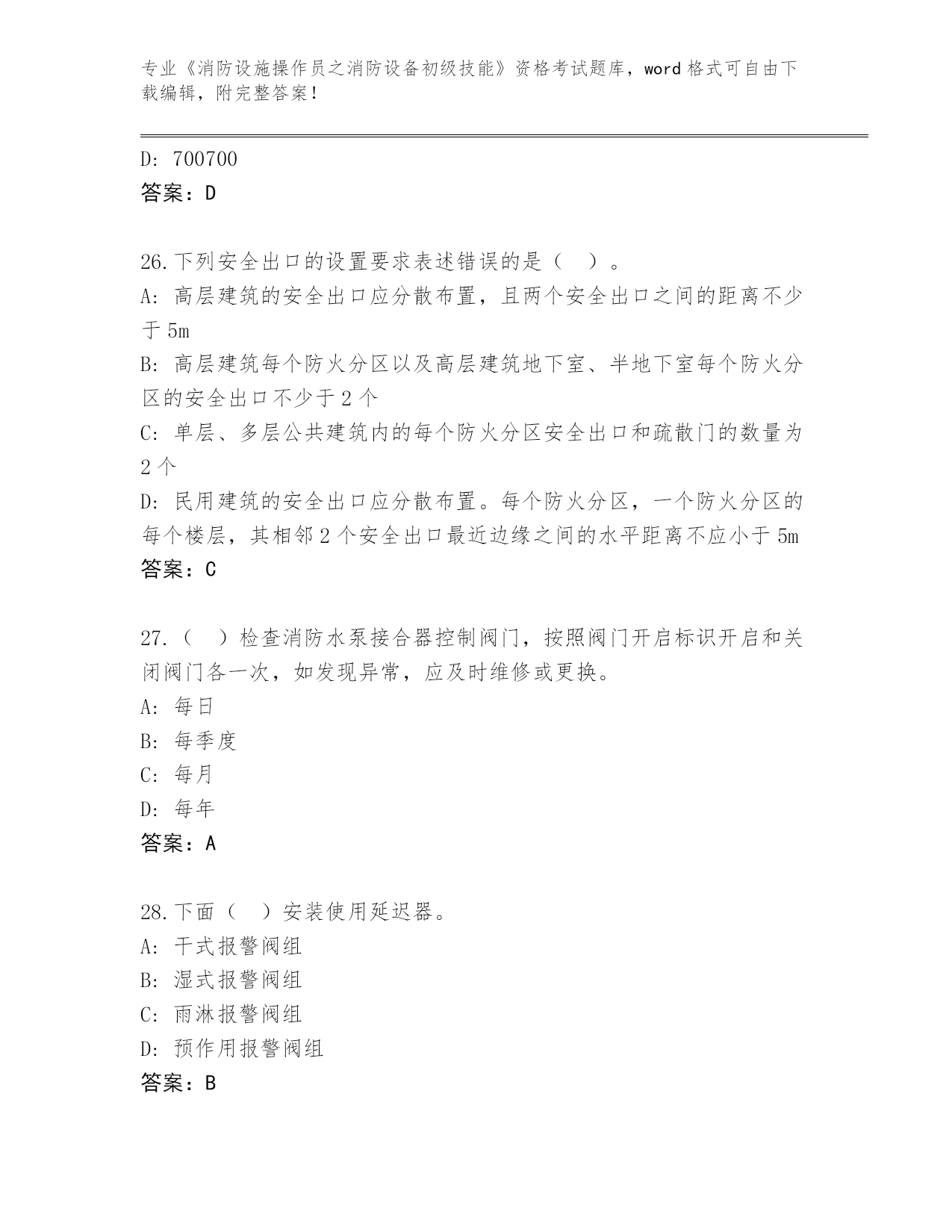 专业《消防设施操作员之消防设备初级技能》资格考试题库，word 格式可自由下载编辑，附完整答案！

D: 700700
答案：D

26.下列安全出口的设置要求表述错误的是（ ）。
A: 高层建筑的安全出口应分散布置，且两个安全出口之间的距离不少于 5m
B: 高层建筑每个防火分区以及高层建筑地下室、半地下室每个防火分区的安全出口不少于 2 个
C: 单层、多层公共建筑内的每个防火分区安全出口和疏散门的数量为 2 个
D: 民用建筑的安全出口应分散布置。每个防火分区，一个防火分区的每个楼层，其相邻 2 个安全出口最近边缘之间的水平距离不应小于 5m
答案：C

27.（ ）检查消防水泵接合器控制阀门，按照阀门开启标识开启和关闭阀门各一次，如发现异常，应及时维修或更换。
A: 每日
B: 每季度
C: 每月
D: 每年
答案：A

28.下面（ ）安装使用延迟器。
A: 干式报警阀组
B: 湿式报警阀组
C: 雨淋报警阀组
D: 预作用报警阀组
答案：B